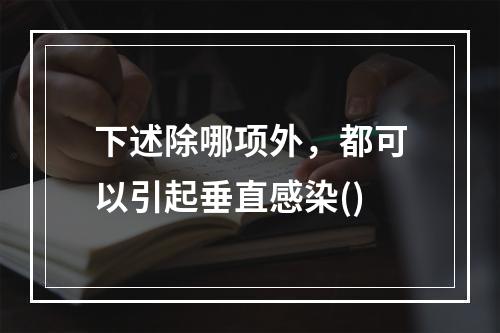 下述除哪项外，都可以引起垂直感染()